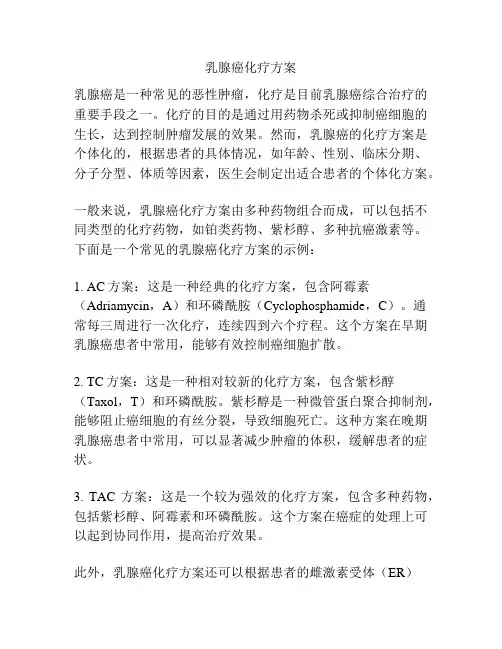 乳腺癌化疗方案

乳腺癌是一种常见的恶性肿瘤，化疗是目前乳腺癌综合治疗的重要手段之一。化疗的目的是通过用药物杀死或抑制癌细胞的生长，达到控制肿瘤发展的效果。然而，乳腺癌的化疗方案是个体化的，根据患者的具体情况，如年龄、性别、临床分期、分子分型、体质等因素，医生会制定出适合患者的个体化方案。

一般来说，乳腺癌化疗方案由多种药物组合而成，可以包括不同类型的化疗药物，如铂类药物、紫杉醇、多种抗癌激素等。下面是一个常见的乳腺癌化疗方案的示例：

1. AC 方案：这是一种经典的化疗方案，包含阿霉素（Adriamycin，A）和环磷酰胺（Cyclophosphamide，C）。通常每三周进行一次化疗，连续四到六个疗程。这个方案在早期乳腺癌患者中常用，能够有效控制癌细胞扩散。

2. TC 方案：这是一种相对较新的化疗方案，包含紫杉醇（Taxol，T）和环磷酰胺。紫杉醇是一种微管蛋白聚合抑制剂，能够阻止癌细胞的有丝分裂，导致细胞死亡。这种方案在晚期乳腺癌患者中常用，可以显著减少肿瘤的体积，缓解患者的症状。

3. TAC 方案：这是一个较为强效的化疗方案，包含多种药物，包括紫杉醇、阿霉素和环磷酰胺。这个方案在癌症的处理上可以起到协同作用，提高治疗效果。

此外，乳腺癌化疗方案还可以根据患者的雌激素受体（ER）